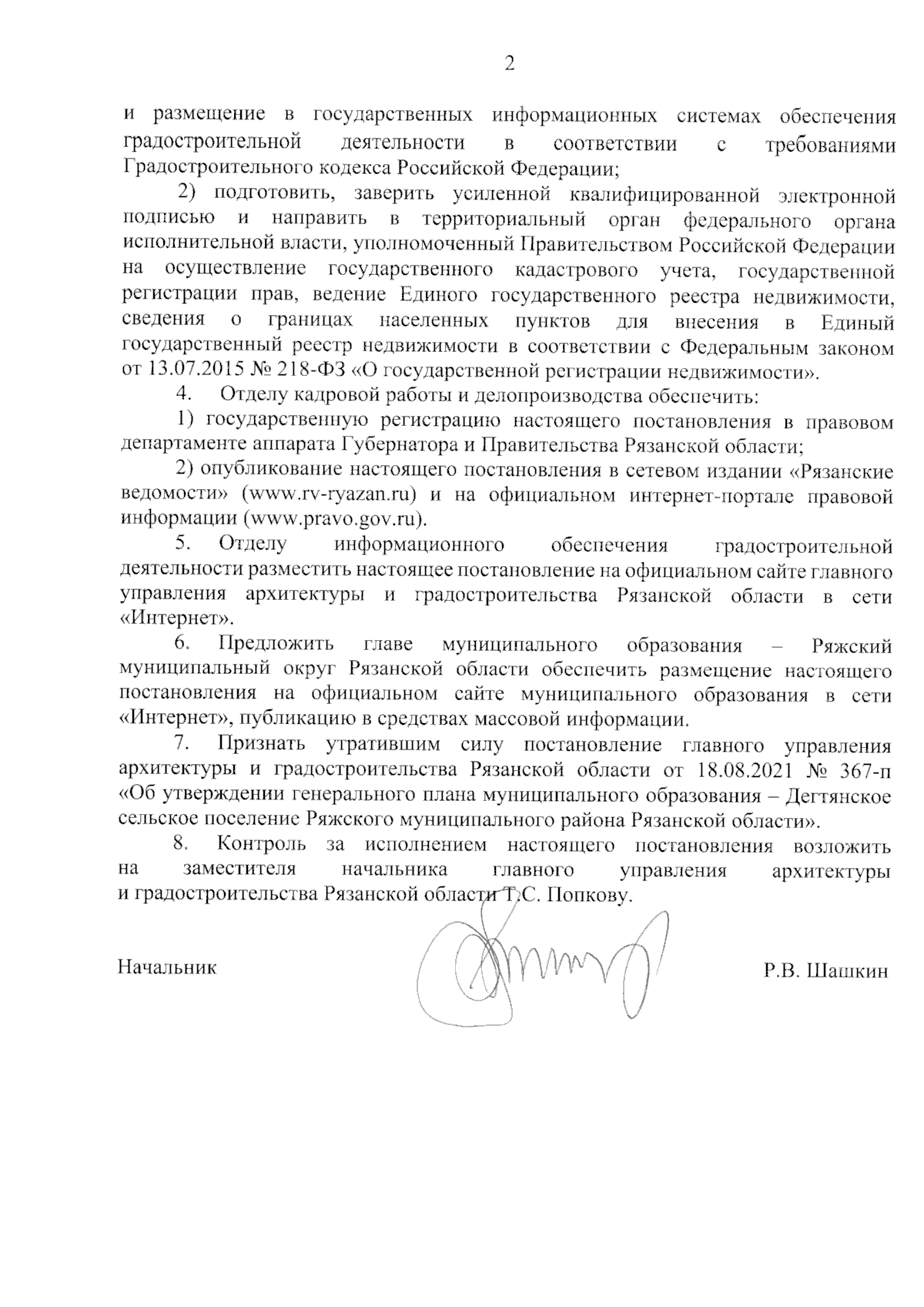 2

и размещение в государственных информационных системах обеспечения градостроительной деятельности в соответствии с требованиями Градостроительного кодекса Российской Федерации;

2) подготовить, заверить усиленной квалифицированной электронной подписью и направить в территориальный орган федерального органа исполнительной власти, уполномоченный Правительством Российской Федерации на осуществление государственного кадастрового учета, государственной регистрации прав, ведение Единого государственного реестра недвижимости, сведения о границах населенных пунктов для внесения в Единый государственный реестр недвижимости в соответствии с Федеральным законом от 13.07.2015 № 218-ФЗ «О государственной регистрации недвижимости».

4. Отделу кадровой работы и делопроизводства обеспечить:

1) государственную регистрацию настоящего постановления в правовом департаменте аппарата Губернатора и Правительства Рязанской области;

2) опубликование настоящего постановления в сетевом издании «Рязанские ведомости» (www.rv-ryazan.ru) и на официальном интернет-портале правовой информации (www.pravo.gov.ru).

5. Отделу информационного обеспечения градостроительной деятельности разместить настоящее постановление на официальном сайте главного управления архитектуры и градостроительства Рязанской области в сети «Интернет».

6. Предложить главе муниципального образования – Ряжский муниципальный округ Рязанской области обеспечить размещение настоящего постановления на официальном сайте муниципального образования в сети «Интернет», публикацию в средствах массовой информации.

7. Признать утратившим силу постановление главного управления архитектуры и градостроительства Рязанской области от 18.08.2021 № 367-п «Об утверждении генерального плана муниципального образования – Дегтянское сельское поселение Ряжского муниципального района Рязанской области».

8. Контроль за исполнением настоящего постановления возложить на заместителя начальника главного управления архитектуры и градостроительства Рязанской области Т.С. Попкову.

Начальник Р.В. Шашкин